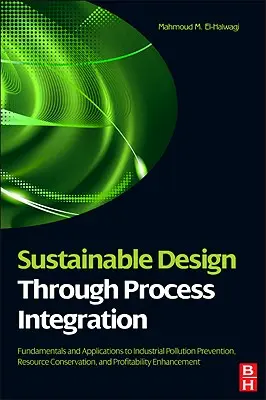 Mahmoud M. El-Halwagi

Sustainable Design Through Process Integration

Fundamentals and Applications to Industrial Pollution Prevention, Resource Conservation, and Profitability Enhancement

B
H